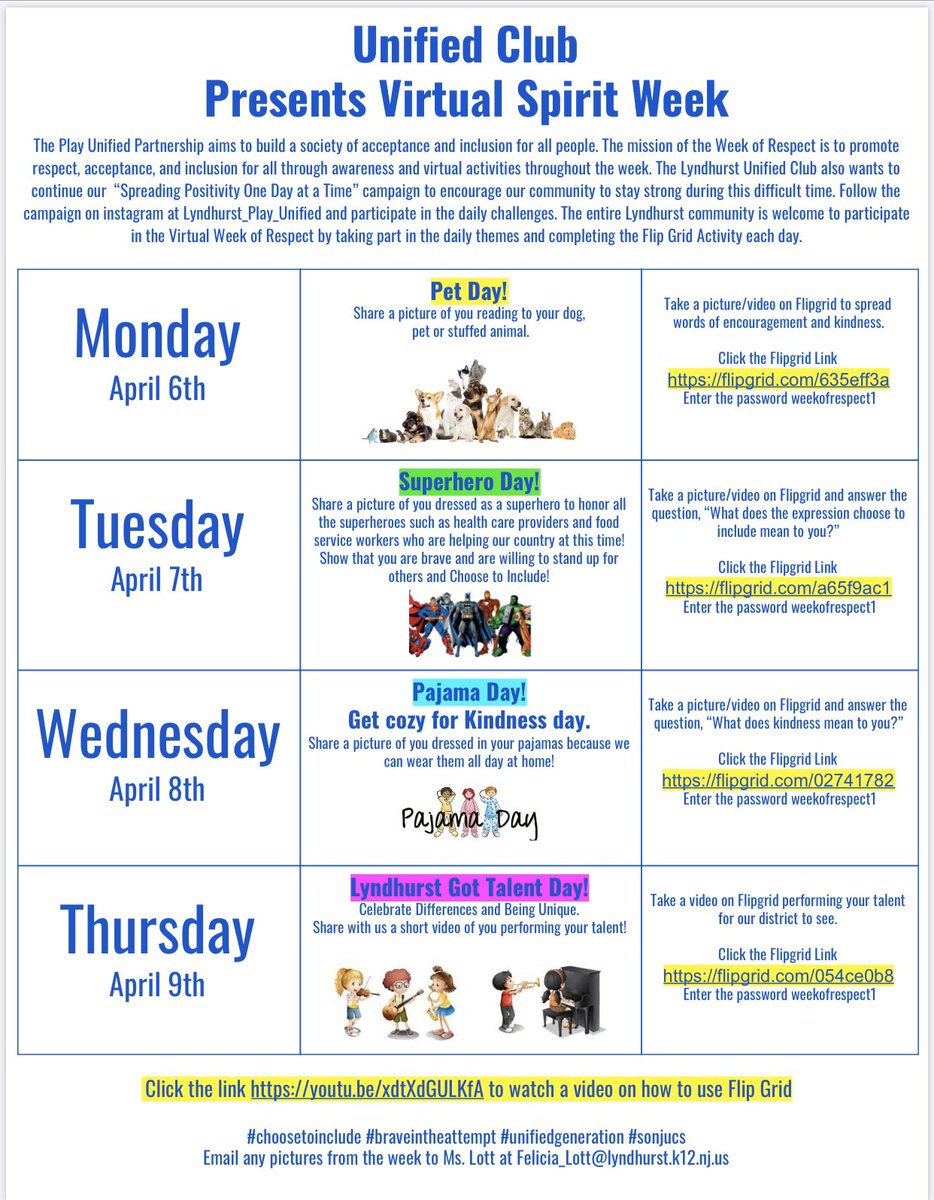 Unified Club
Presents Virtual Spirit Week

The Play Unified Partnership aims to build a society of acceptance and inclusion for all people. The mission of the Week of Respect is to promote respect, acceptance, and inclusion for all through awareness and virtual activities throughout the week. The Lyndhurst Unified Club also wants to continue our "Spreading Positivity One Day at a Time" campaign to encourage our community to stay strong during this difficult time. Follow the campaign on instagram at Lyndhurst_Play_Unified and participate in the daily challenges. The entire Lyndhurst community is welcome to participate in the Virtual Week of Respect by taking part in the daily themes and completing the Flip Grid Activity each day.

| | | |
|---|---|---|
| Monday April 6th | Pet Day! Share a picture of you reading to your dog, pet or stuffed animal. | Take a picture/video on Flipgrid to spread words of encouragement and kindness. Click the Flipgrid Link https://flipgrid.com/635eff3a Enter the password weekofrespect1 |
| Tuesday April 7th | Superhero Day! Share a picture of you dressed as a superhero to honor all the superheroes such as health care providers and food service workers who are helping our country at this time! Show that you are brave and are willing to stand up for others and Choose to Include! | Take a picture/video on Flipgrid and answer the question, "What does the expression choose to include mean to you?" Click the Flipgrid Link https://flipgrid.com/a65f9ac1 Enter the password weekofrespect1 |
| Wednesday April 8th | Pajama Day! Get cozy for Kindness day. Share a picture of you dressed in your pajamas because we can wear them all day at home! Pajama Day | Take a picture/video on Flipgrid and answer the question, "What does kindness mean to you?" Click the Flipgrid Link https://flipgrid.com/02741782 Enter the password weekofrespect1 |
| Thursday April 9th | Lyndhurst Got Talent Day! Celebrate Differences and Being Unique. Share with us a short video of you performing your talent! | Take a video on Flipgrid performing your talent for our district to see. Click the Flipgrid Link https://flipgrid.com/054ce0b8 Enter the password weekofrespect1 |

Click the link https://youtu.be/xdtXdGULKfA to watch a video on how to use Flip Grid

#choosetoinclude #braveintheattempt #unifiedgeneration #sonjucs
Email any pictures from the week to Ms. Lott at Felicia_Lott@lyndhurst.k12.nj.us